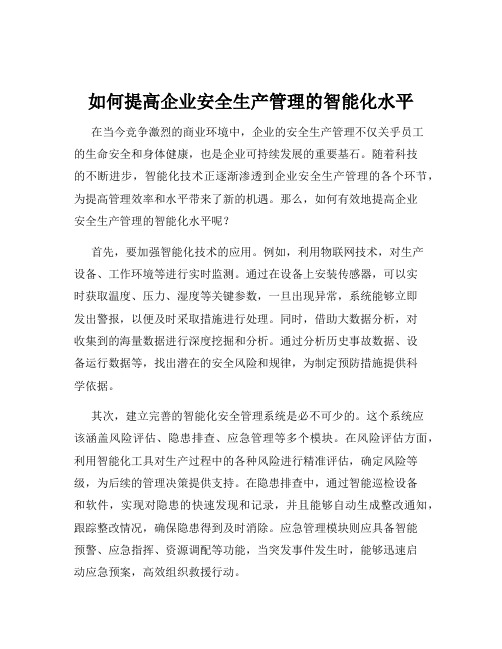 如何提高企业安全生产管理的智能化水平

在当今竞争激烈的商业环境中，企业的安全生产管理不仅关乎员工的生命安全和身体健康，也是企业可持续发展的重要基石。随着科技的不断进步，智能化技术正逐渐渗透到企业安全生产管理的各个环节，为提高管理效率和水平带来了新的机遇。那么，如何有效地提高企业安全生产管理的智能化水平呢？

首先，要加强智能化技术的应用。例如，利用物联网技术，对生产设备、工作环境等进行实时监测。通过在设备上安装传感器，可以实时获取温度、压力、湿度等关键参数，一旦出现异常，系统能够立即发出警报，以便及时采取措施进行处理。同时，借助大数据分析，对收集到的海量数据进行深度挖掘和分析。通过分析历史事故数据、设备运行数据等，找出潜在的安全风险和规律，为制定预防措施提供科学依据。

其次，建立完善的智能化安全管理系统是必不可少的。这个系统应该涵盖风险评估、隐患排查、应急管理等多个模块。在风险评估方面，利用智能化工具对生产过程中的各种风险进行精准评估，确定风险等级，为后续的管理决策提供支持。在隐患排查中，通过智能巡检设备和软件，实现对隐患的快速发现和记录，并且能够自动生成整改通知，跟踪整改情况，确保隐患得到及时消除。应急管理模块则应具备智能预警、应急指挥、资源调配等功能，当突发事件发生时，能够迅速启动应急预案，高效组织救援行动。